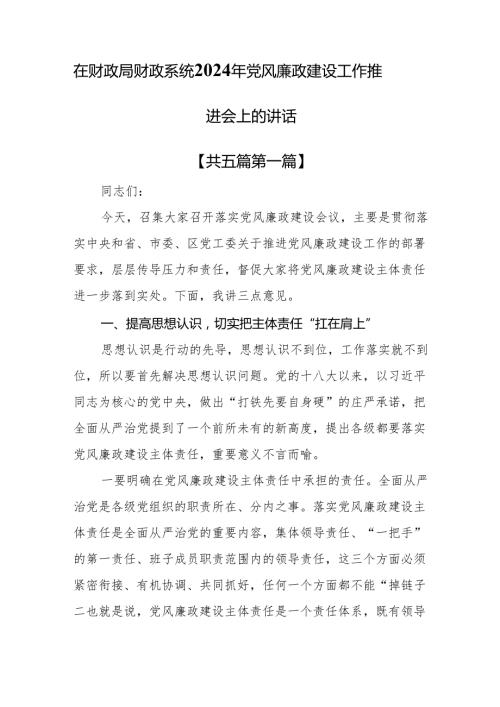 在财政局财政系统2024年党风廉政建设工作推进会上的讲话

【共五篇第一篇】

同志们：

今天，召集大家召开落实党风廉政建设会议，主要是贯彻落实中央和省、市委、区党工委关于推进党风廉政建设工作的部署要求，层层传导压力和责任，督促大家将党风廉政建设主体责任进一步落到实处。下面，我讲三点意见。

一、提高思想认识，切实把主体责任“扛在肩上”

思想认识是行动的先导，思想认识不到位，工作落实就不到位，所以要首先解决思想认识问题。党的十八大以来，以习近平同志为核心的党中央，做出“打铁先要自身硬”的庄严承诺，把全面从严治党提到了一个前所未有的新高度，提出各级都要落实党风廉政建设主体责任，重要意义不言而喻。

一要明确在党风廉政建设主体责任中承担的责任。全面从严治党是各级党组织的职责所在、分内之事。落实党风廉政建设主体责任是全面从严治党的重要内容，集体领导责任、“一把手”的第一责任、班子成员职责范围内的领导责任，这三个方面必须紧密衔接、有机协调、共同抓好，任何一个方面都不能“掉链子二也就是说，党风廉政建设主体责任是一个责任体系，既有领导